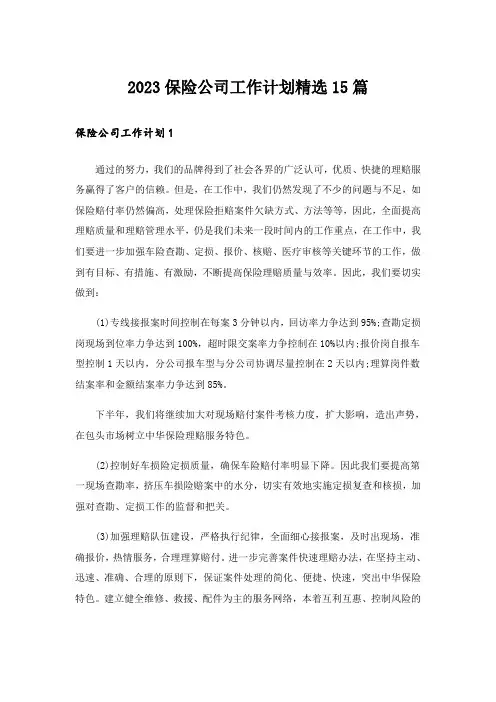 2023 保险公司工作计划精选 15 篇

保险公司工作计划 1

通过的努力，我们的品牌得到了社会各界的广泛认可，优质、快捷的理赔服务赢得了客户的信赖。但是，在工作中，我们仍然发现了不少的问题与不足，如保险赔付率仍然偏高，处理保险拒赔案件欠缺方式、方法等等，因此，全面提高理赔质量和理赔管理水平，仍是我们未来一段时间内的工作重点，在工作中，我们要进一步加强车险查勘、定损、报价、核赔、医疗审核等关键环节的工作，做到有目标、有措施、有激励，不断提高保险理赔质量与效率。因此，我们要切实做到：

(1)专线接报案时间控制在每案 3 分钟以内，回访率力争达到 95%;查勘定损岗现场到位率力争达到 100%，超时限交案率力争控制在 10%以内;报价岗自报车型控制 1 天以内，分公司报车型与分公司协调尽量控制在 2 天以内;理算岗件数结案率和金额结案率力争达到 85%。

下半年，我们将继续加大对现场赔付案件考核力度，扩大影响，造出声势，在包头市场树立中华保险理赔服务特色。

(2)控制好车损险定损质量，确保车险赔付率明显下降。因此我们要提高第一现场查勘率，挤压车损险赔案中的水分，切实有效地实施定损复查和核损，加强对查勘、定损工作的监督和把关。

(3)加强理赔队伍建设，严格执行纪律，全面细心接报案，及时出现场，准确报价，热情服务，合理理算赔付。进一步完善案件快速理赔办法，在坚持主动、迅速、准确、合理的原则下，保证案件处理的简化、便捷、快速，突出中华保险特色。建立健全维修、救援、配件为主的服务网络，本着互利互惠、控制风险的